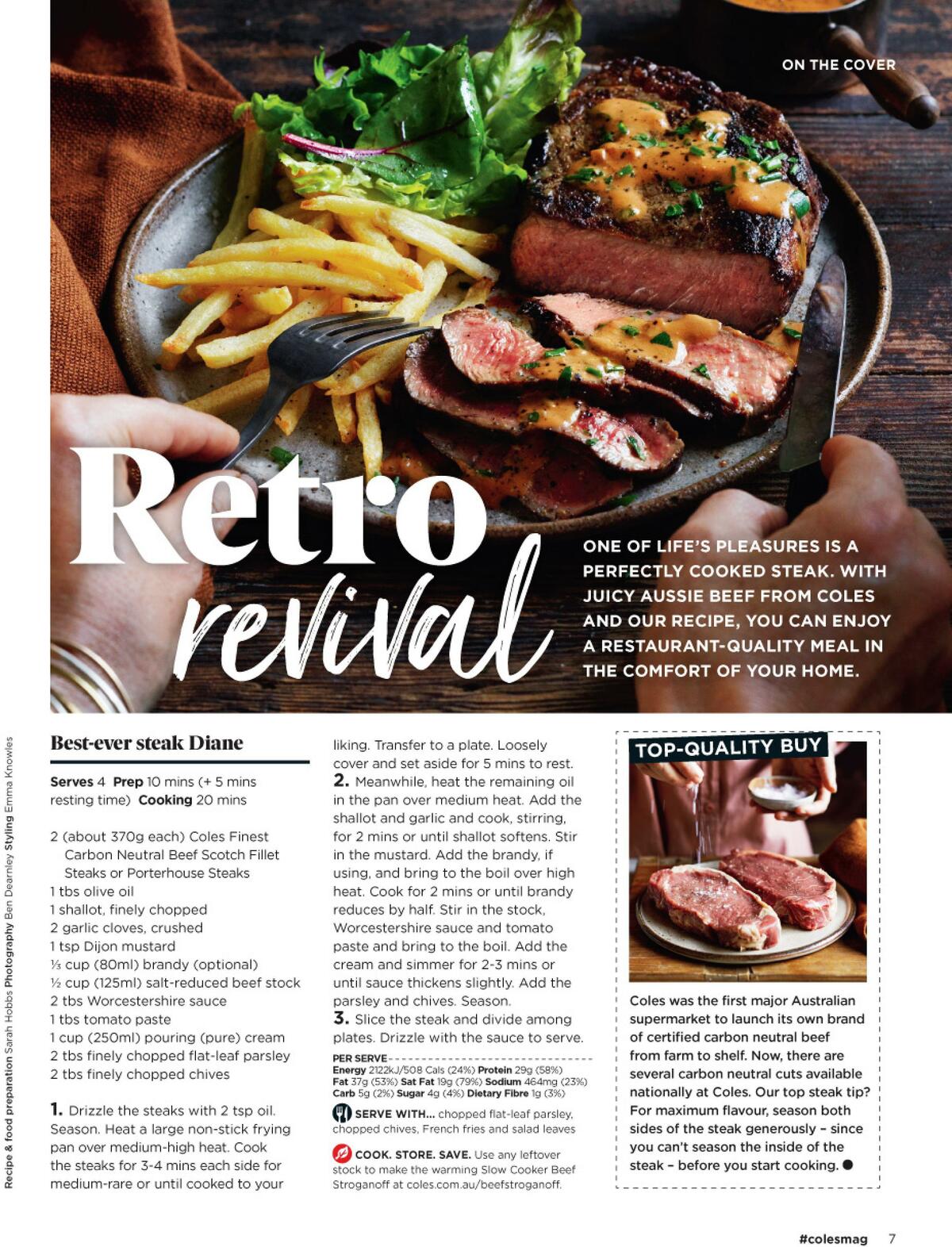 ON THE COVER

Retro revival

ONE OF LIFE'S PLEASURES IS A PERFECTLY COOKED STEAK. WITH JUICY AUSSIE BEEF FROM COLES AND OUR RECIPE, YOU CAN ENJOY A RESTAURANT-QUALITY MEAL IN THE COMFORT OF YOUR HOME.

Recipe & food preparation Sarah Hobbs Photography Ben Dearnley Styling Emma Knowles

Best-ever steak Diane

Serves 4 Prep 10 mins (+ 5 mins resting time) Cooking 20 mins

2 (about 370g each) Coles Finest Carbon Neutral Beef Scotch Fillet Steaks or Porterhouse Steaks
1 tbs olive oil
1 shallot, finely chopped
2 garlic cloves, crushed
1 tsp Dijon mustard
⅓ cup (80ml) brandy (optional)
½ cup (125ml) salt-reduced beef stock
2 tbs Worcestershire sauce
1 tbs tomato paste
1 cup (250ml) pouring (pure) cream
2 tbs finely chopped flat-leaf parsley
2 tbs finely chopped chives

1. Drizzle the steaks with 2 tsp oil. Season. Heat a large non-stick frying pan over medium-high heat. Cook the steaks for 3-4 mins each side for medium-rare or until cooked to your liking. Transfer to a plate. Loosely cover and set aside for 5 mins to rest.
2. Meanwhile, heat the remaining oil in the pan over medium heat. Add the shallot and garlic and cook, stirring, for 2 mins or until shallot softens. Stir in the mustard. Add the brandy, if using, and bring to the boil over high heat. Cook for 2 mins or until brandy reduces by half. Stir in the stock, Worcestershire sauce and tomato paste and bring to the boil. Add the cream and simmer for 2-3 mins or until sauce thickens slightly. Add the parsley and chives. Season.
3. Slice the steak and divide among plates. Drizzle with the sauce to serve.

PER SERVE
Energy 2122kJ/508 Cals (24%) Protein 29g (58%) Fat 37g (53%) Sat Fat 19g (79%) Sodium 464mg (23%) Carb 5g (2%) Sugar 4g (4%) Dietary Fibre 1g (3%)

SERVE WITH... chopped flat-leaf parsley, chopped chives, French fries and salad leaves

COOK. STORE. SAVE. Use any leftover stock to make the warming Slow Cooker Beef Stroganoff at coles.com.au/beefstroganoff.

TOP-QUALITY BUY

Coles was the first major Australian supermarket to launch its own brand of certified carbon neutral beef from farm to shelf. Now, there are several carbon neutral cuts available nationally at Coles. Our top steak tip? For maximum flavour, season both sides of the steak generously - since you can't season the inside of the steak - before you start cooking. ●

#colesmag 7